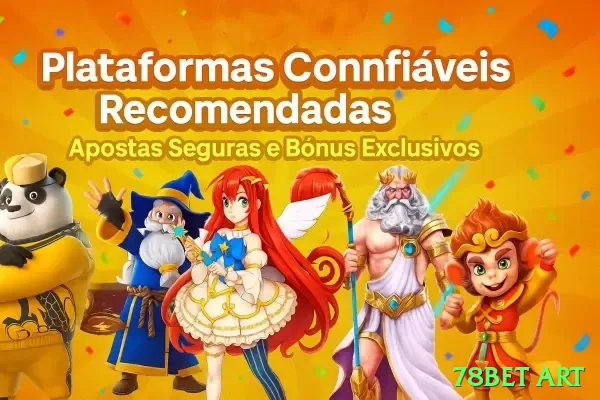 Plataformas Connfiáveis Recomendadas
Apostas Seguras e Bónus Exclusivos

78BET ART